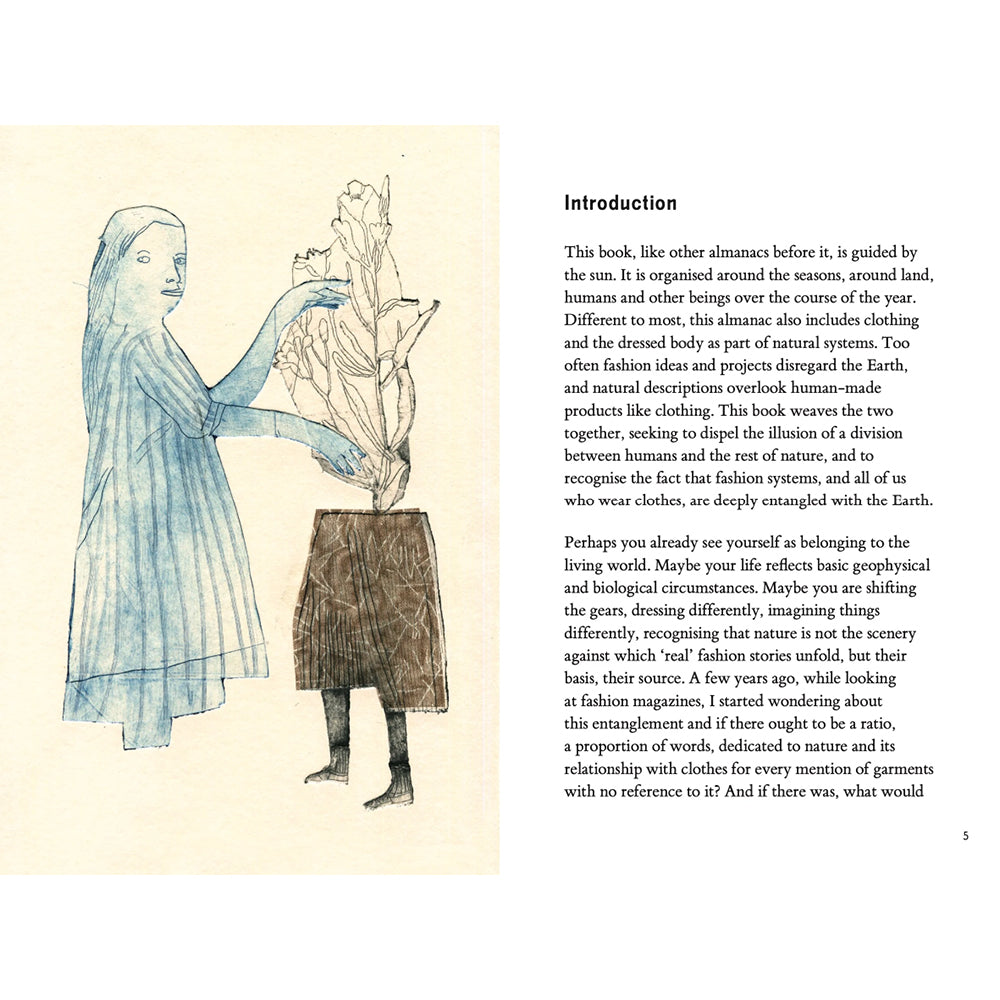 Introduction

This book, like other almanacs before it, is guided by the sun. It is organised around the seasons, around land, humans and other beings over the course of the year. Different to most, this almanac also includes clothing and the dressed body as part of natural systems. Too often fashion ideas and projects disregard the Earth, and natural descriptions overlook human-made products like clothing. This book weaves the two together, seeking to dispel the illusion of a division between humans and the rest of nature, and to recognise the fact that fashion systems, and all of us who wear clothes, are deeply entangled with the Earth.

Perhaps you already see yourself as belonging to the living world. Maybe your life reflects basic geophysical and biological circumstances. Maybe you are shifting the gears, dressing differently, imagining things differently, recognising that nature is not the scenery against which 'real' fashion stories unfold, but their basis, their source. A few years ago, while looking at fashion magazines, I started wondering about this entanglement and if there ought to be a ratio, a proportion of words, dedicated to nature and its relationship with clothes for every mention of garments with no reference to it? And if there was, what would

5